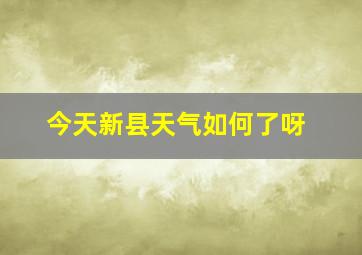 今天新县天气如何了呀